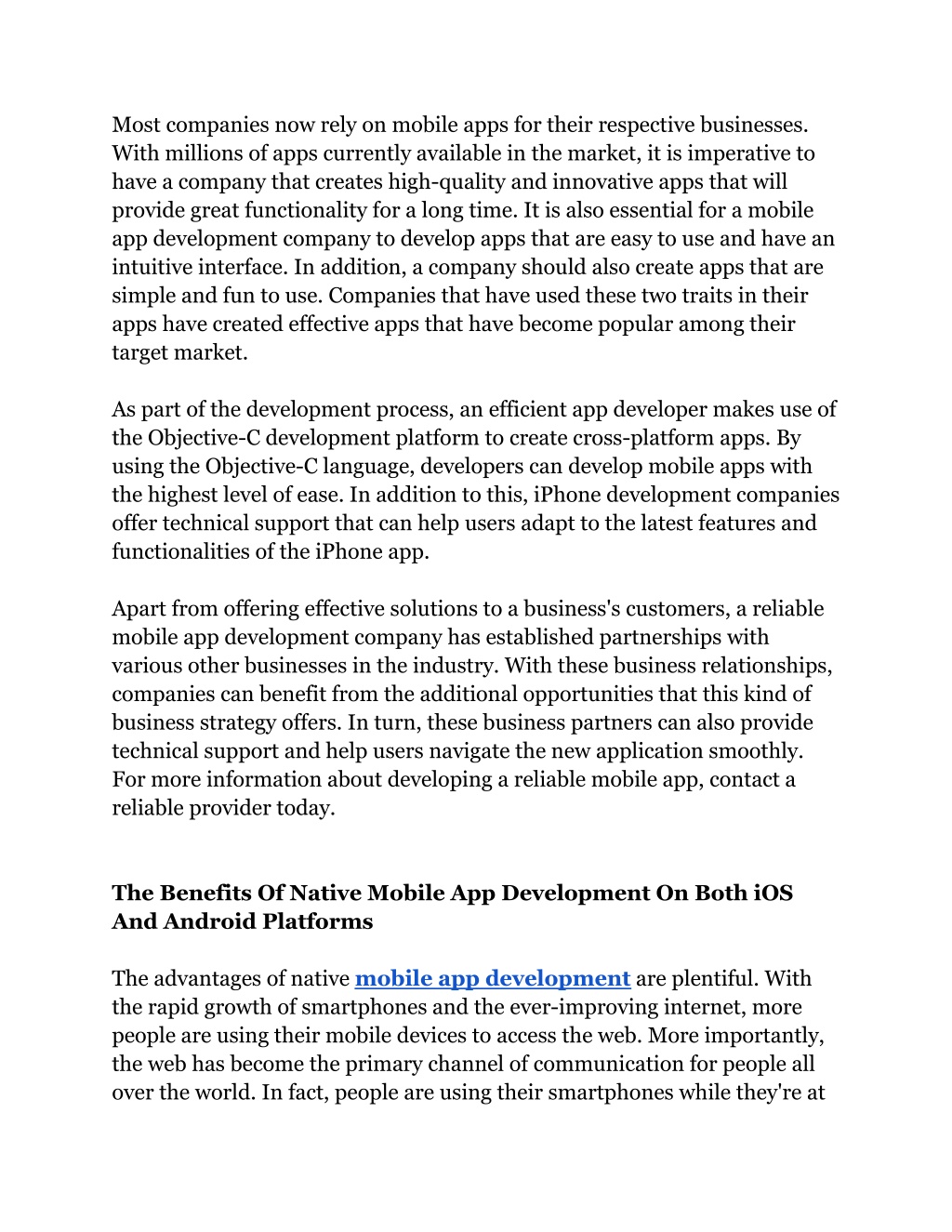 Most companies now rely on mobile apps for their respective businesses. With millions of apps currently available in the market, it is imperative to have a company that creates high-quality and innovative apps that will provide great functionality for a long time. It is also essential for a mobile app development company to develop apps that are easy to use and have an intuitive interface. In addition, a company should also create apps that are simple and fun to use. Companies that have used these two traits in their apps have created effective apps that have become popular among their target market.

As part of the development process, an efficient app developer makes use of the Objective-C development platform to create cross-platform apps. By using the Objective-C language, developers can develop mobile apps with the highest level of ease. In addition to this, iPhone development companies offer technical support that can help users adapt to the latest features and functionalities of the iPhone app.

Apart from offering effective solutions to a business's customers, a reliable mobile app development company has established partnerships with various other businesses in the industry. With these business relationships, companies can benefit from the additional opportunities that this kind of business strategy offers. In turn, these business partners can also provide technical support and help users navigate the new application smoothly. For more information about developing a reliable mobile app, contact a reliable provider today.

The Benefits Of Native Mobile App Development On Both iOS And Android Platforms

The advantages of native mobile app development are plentiful. With the rapid growth of smartphones and the ever-improving internet, more people are using their mobile devices to access the web. More importantly, the web has become the primary channel of communication for people all over the world. In fact, people are using their smartphones while they're at